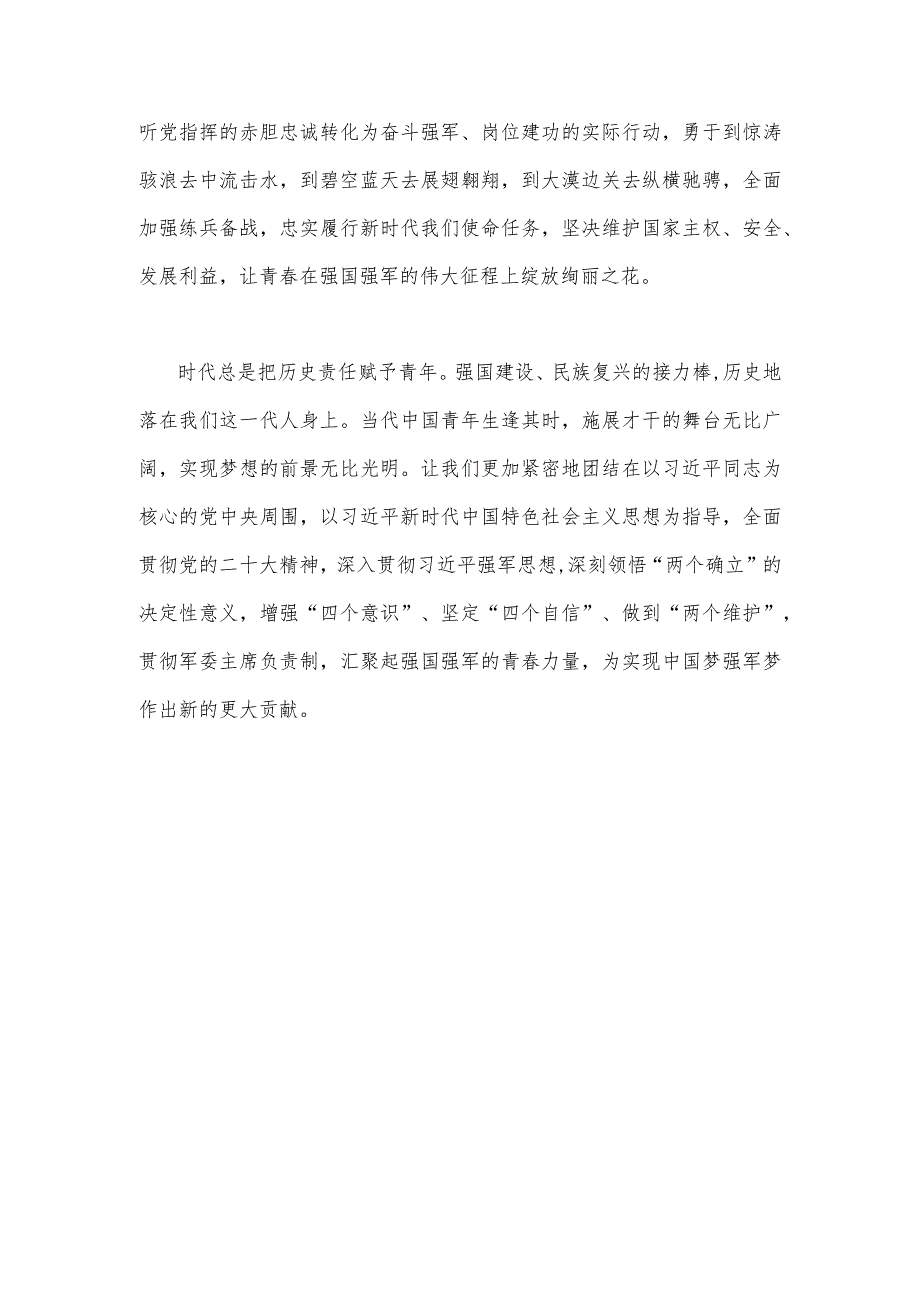 听党指挥的赤胆忠诚转化为奋斗强军、岗位建功的实际行动，勇于到惊涛骇浪去中流击水，到碧空蓝天去展翅翱翔，到大漠边关去纵横驰骋，全面加强练兵备战，忠实履行新时代我们使命任务，坚决维护国家主权、安全、发展利益，让青春在强国强军的伟大征程上绽放绚丽之花。

时代总是把历史责任赋予青年。强国建设、民族复兴的接力棒，历史地落在我们这一代人身上。当代中国青年生逢其时，施展才干的舞台无比广阔，实现梦想的前景无比光明。让我们更加紧密地团结在以习近平同志为核心的党中央周围，以习近平新时代中国特色社会主义思想为指导，全面贯彻党的二十大精神，深入贯彻习近平强军思想，深刻领悟“两个确立”的决定性意义，增强“四个意识”、坚定“四个自信”、做到“两个维护”，贯彻军委主席负责制，汇聚起强国强军的青春力量，为实现中国梦强军梦作出新的更大贡献。